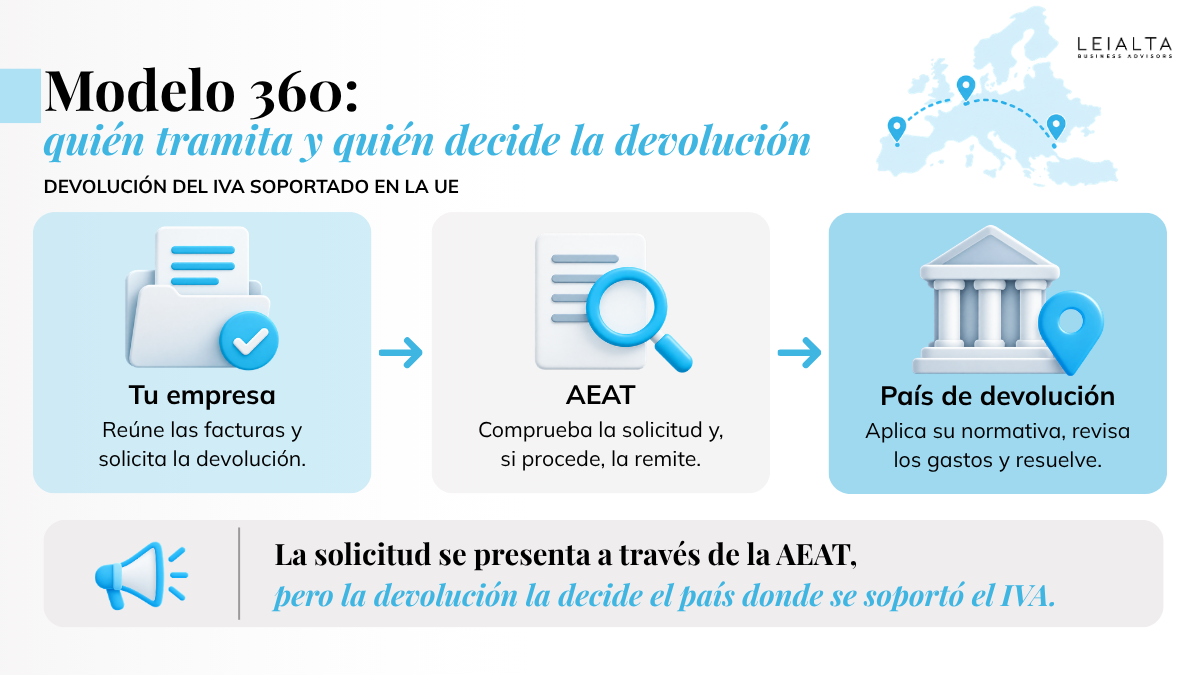 LEIALTA
BUSINESS ADVISORS

Modelo 360:
quién tramita y quién decide la devolución

DEVOLUCIÓN DEL IVA SOPORTADO EN LA UE

Tu empresa
Reúne las facturas y solicita la devolución.

AEAT
Comprueba la solicitud y, si procede, la remite.

País de devolución
Aplica su normativa, revisa los gastos y resuelve.

La solicitud se presenta a través de la AEAT,
pero la devolución la decide el país donde se soportó el IVA.